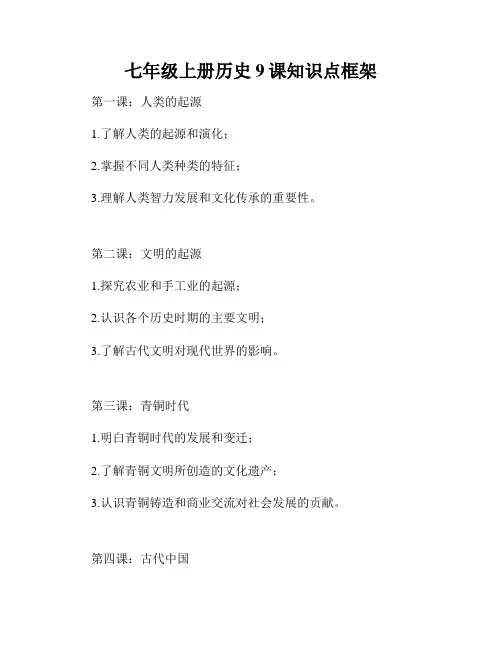 七年级上册历史9课知识点框架

第一课：人类的起源

1.了解人类的起源和演化；

2.掌握不同人类种类的特征；

3.理解人类智力发展和文化传承的重要性。

第二课：文明的起源

1.探究农业和手工业的起源；

2.认识各个历史时期的主要文明；

3.了解古代文明对现代世界的影响。

第三课：青铜时代

1.明白青铜时代的发展和变迁；

2.了解青铜文明所创造的文化遗产；

3.认识青铜铸造和商业交流对社会发展的贡献。

第四课：古代中国